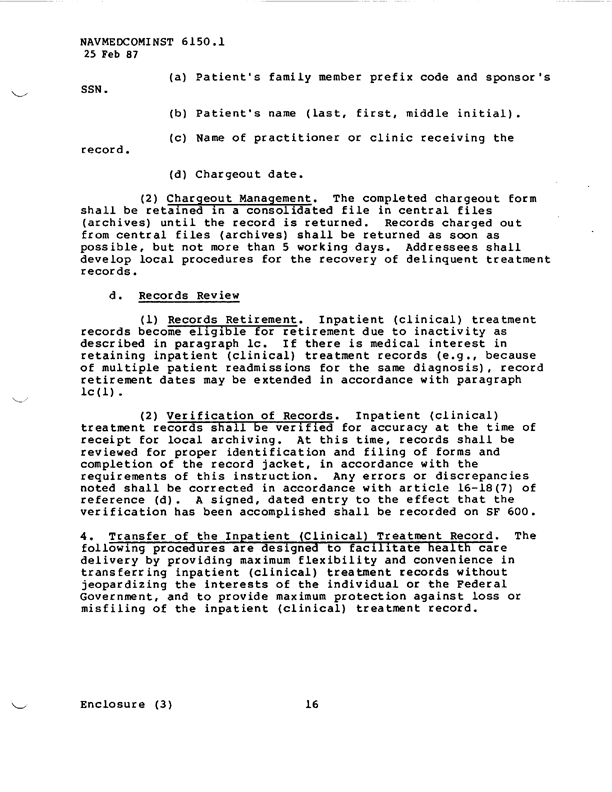 NAVMEDCOMINST 6150.1
25 Feb 87

(a) Patient's family member prefix code and sponsor's SSN.

(b) Patient's name (last, first, middle initial).

(c) Name of practitioner or clinic receiving the record.

(d) Chargeout date.

(2) Chargeout Management. The completed chargeout form shall be retained in a consolidated file in central files (archives) until the record is returned. Records charged out from central files (archives) shall be returned as soon as possible, but not more than 5 working days. Addressees shall develop local procedures for the recovery of delinquent treatment records.

d. Records Review

(1) Records Retirement. Inpatient (clinical) treatment records become eligible for retirement due to inactivity as described in paragraph 1c. If there is medical interest in retaining inpatient (clinical) treatment records (e.g., because of multiple patient readmissions for the same diagnosis), record retirement dates may be extended in accordance with paragraph 1c(1).

(2) Verification of Records. Inpatient (clinical) treatment records shall be verified for accuracy at the time of receipt for local archiving. At this time, records shall be reviewed for proper identification and filing of forms and completion of the record jacket, in accordance with the requirements of this instruction. Any errors or discrepancies noted shall be corrected in accordance with article 16-18(7) of reference (d). A signed, dated entry to the effect that the verification has been accomplished shall be recorded on SF 600.

4. Transfer of the Inpatient (Clinical) Treatment Record. The following procedures are designed to facilitate health care delivery by providing maximum flexibility and convenience in transferring inpatient (clinical) treatment records without jeopardizing the interests of the individual or the Federal Government, and to provide maximum protection against loss or misfiling of the inpatient (clinical) treatment record.

Enclosure (3)    16